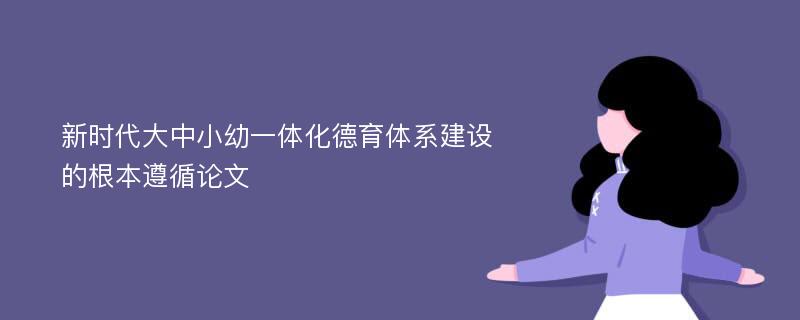 新时代大中小幼一体化德育体系建设的根本遵循论文